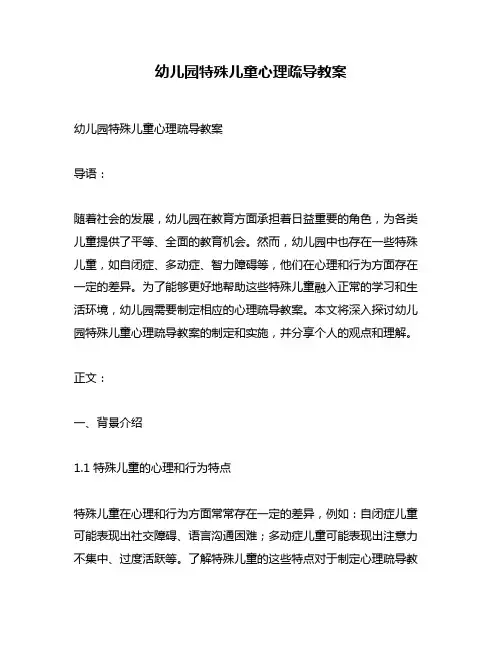 幼儿园特殊儿童心理疏导教案

幼儿园特殊儿童心理疏导教案

导语：

随着社会的发展，幼儿园在教育方面承担着日益重要的角色，为各类儿童提供了平等、全面的教育机会。然而，幼儿园中也存在一些特殊儿童，如自闭症、多动症、智力障碍等，他们在心理和行为方面存在一定的差异。为了能够更好地帮助这些特殊儿童融入正常的学习和生活环境，幼儿园需要制定相应的心理疏导教案。本文将深入探讨幼儿园特殊儿童心理疏导教案的制定和实施，并分享个人的观点和理解。

正文：

一、背景介绍

1.1 特殊儿童的心理和行为特点

特殊儿童在心理和行为方面常常存在一定的差异，例如：自闭症儿童可能表现出社交障碍、语言沟通困难；多动症儿童可能表现出注意力不集中、过度活跃等。了解特殊儿童的这些特点对于制定心理疏导教